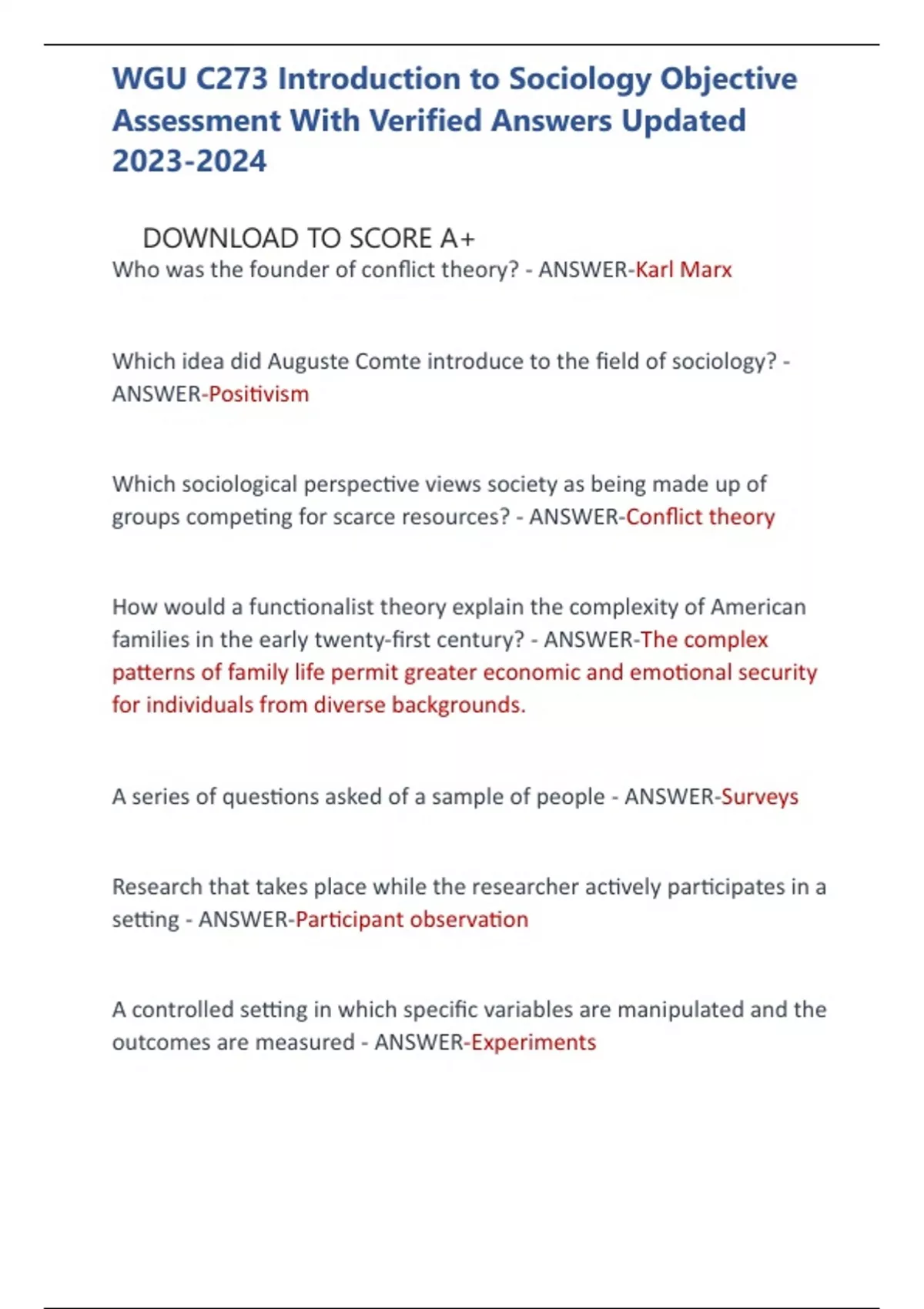 WGU C273 Introduction to Sociology Objective Assessment With Verified Answers Updated 2023-2024

DOWNLOAD TO SCORE A+

Who was the founder of conflict theory? - ANSWER-Karl Marx

Which idea did Auguste Comte introduce to the field of sociology? - ANSWER-Positivism

Which sociological perspective views society as being made up of groups competing for scarce resources? - ANSWER-Conflict theory

How would a functionalist theory explain the complexity of American families in the early twenty-first century? - ANSWER-The complex patterns of family life permit greater economic and emotional security for individuals from diverse backgrounds.

A series of questions asked of a sample of people - ANSWER-Surveys

Research that takes place while the researcher actively participates in a setting - ANSWER-Participant observation

A controlled setting in which specific variables are manipulated and the outcomes are measured - ANSWER-Experiments